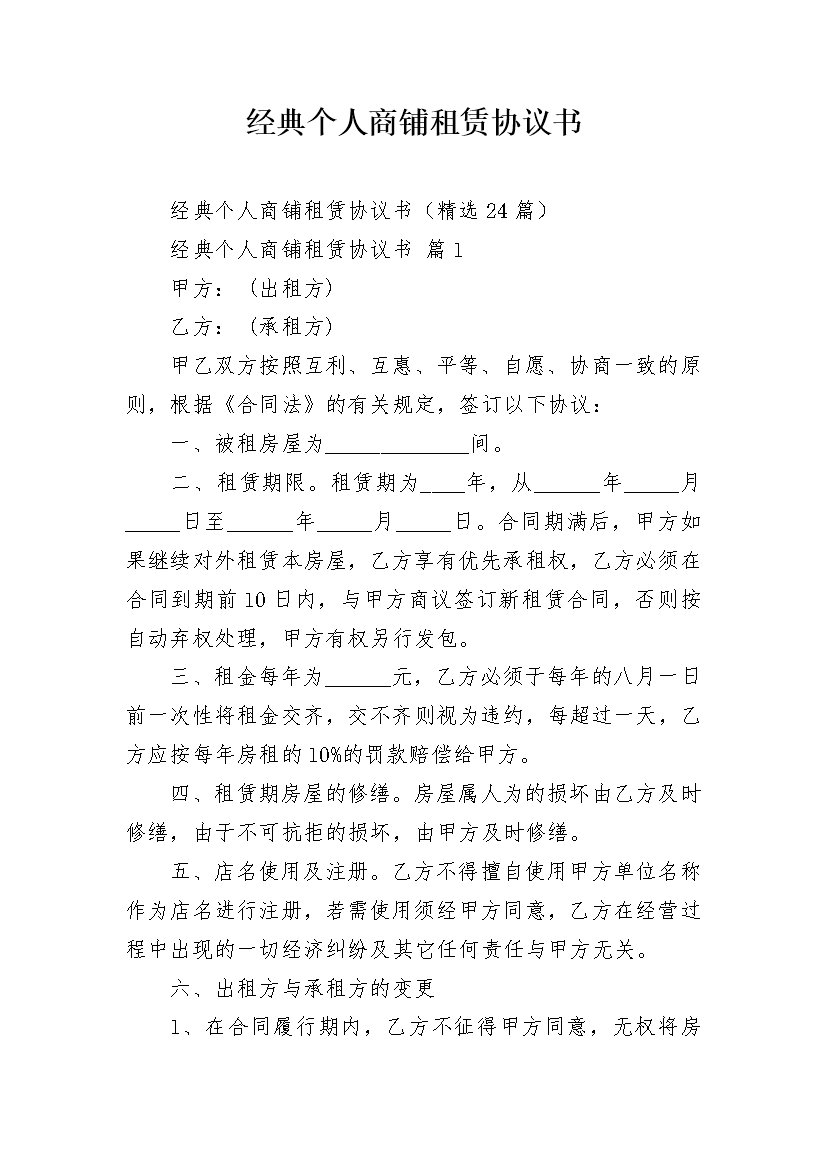 经典个人商铺租赁协议书

经典个人商铺租赁协议书（精选 24 篇）

经典个人商铺租赁协议书 篇 1

甲方：（出租方）

乙方：（承租方）

甲乙双方按照互利、互惠、平等、自愿、协商一致的原则，根据《合同法》的有关规定，签订以下协议：

一、被租房屋为______________间。

二、租赁期限。租赁期为____年，从______年_____月_____日至______年_____月_____日。合同期满后，甲方如果继续对外租赁本房屋，乙方享有优先承租权，乙方必须在合同到期前 10 日内，与甲方商议签订新租赁合同，否则按自动弃权处理，甲方有权另行发包。

三、租金每年为______元，乙方必须于每年的八月一日前一次性将租金交齐，交不齐则视为违约，每超过一天，乙方应按每年房租的 10%的罚款赔偿给甲方。

四、租赁期房屋的修缮。房屋属人为的损坏由乙方及时修缮，由于不可抗拒的损坏，由甲方及时修缮。

五、店名使用及注册。乙方不得擅自使用甲方单位名称作为店名进行注册，若需使用须经甲方同意，乙方在经营过程中出现的一切经济纠纷及其它任何责任与甲方无关。

六、出租方与承租方的变更

1、在合同履行期内，乙方不征得甲方同意，无权将房